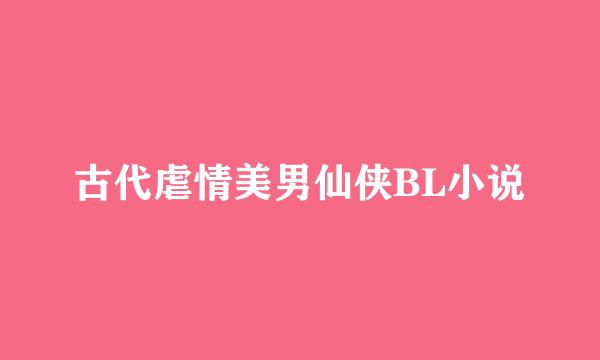 古代虐情美男仙侠BL小说